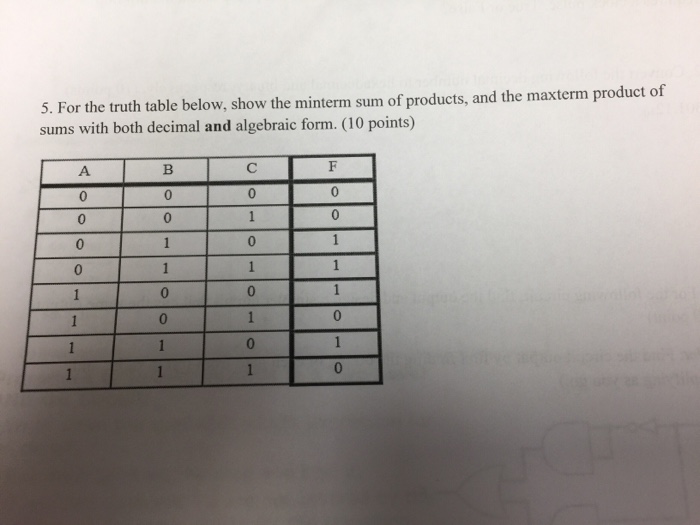 5. For the truth table below, show the minterm sum of products, and the maxterm product of sums with both decimal and algebraic form. (10 points)

| A | B | C | F |
|---|---|---|---|
| 0 | 0 | 0 | 0 |
| 0 | 0 | 1 | 0 |
| 0 | 1 | 0 | 1 |
| 0 | 1 | 1 | 1 |
| 1 | 0 | 0 | 1 |
| 1 | 0 | 1 | 0 |
| 1 | 1 | 0 | 1 |
| 1 | 1 | 1 | 0 |